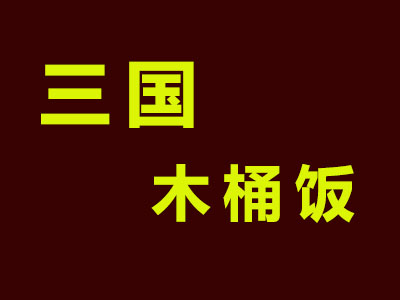 三国

木桶饭